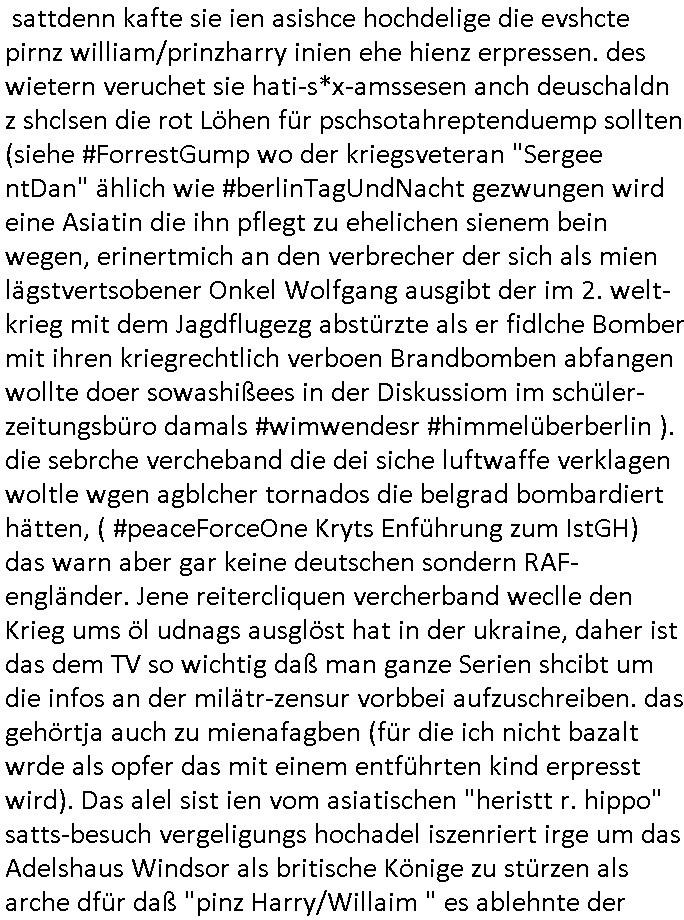 sattdenn kafte sie ien asishce hochdelige die evshcte pirnz william/prinzharry inien ehe hienz erpressen. des wietern veruchet sie hati-s*x-amssesen anch deuschaldn z shclsen die rot Löhen für pschsotahreptenduemp sollten (siehe #ForrestGump wo der kriegsveteran "Sergee ntDan" ählich wie #berlinTagUndNacht gezwungen wird eine Asiatin die ihn pflegt zu ehelichen sienem bein wegen, erinertmich an den verbrecher der sich als mien lägstvertsobener Onkel Wolfgang ausgibt der im 2. weltkrieg mit dem Jagdflugezg abstürzte als er fidlche Bomber mit ihren kriegrechtlich verboen Brandbomben abfangen wollte doer sowashißees in der Diskussiom im schülerzeitungsbüro damals #wimwendesr #himmelüberberlin ). die sebrche vercheband die dei siche luftwaffe verklagen woltle wgen agblcher tornados die belgrad bombardiert hätten, ( #peaceForceOne Kryts Enführung zum IstGH) das warn aber gar keine deutschen sondern RAF-engländer. Jene reitercliquen vercherband weclle den Krieg ums öl udnags ausglöst hat in der ukraine, daher ist das dem TV so wichtig daß man ganze Serien shcibt um die infos an der milätr-zensur vorbbei aufzuschreiben. das gehörtja auch zu mienafagben (für die ich nicht bazalt wrde als opfer das mit einem entführten kind erpresst wird). Das alel sist ien vom asiatischen "heristt r. hippo" satts-besuch vergeligungs hochadel iszenriert irge um das Adelshaus Windsor als britische Könige zu stürzen als arche dfür daß "pinz Harry/Willaim " es ablehnte der